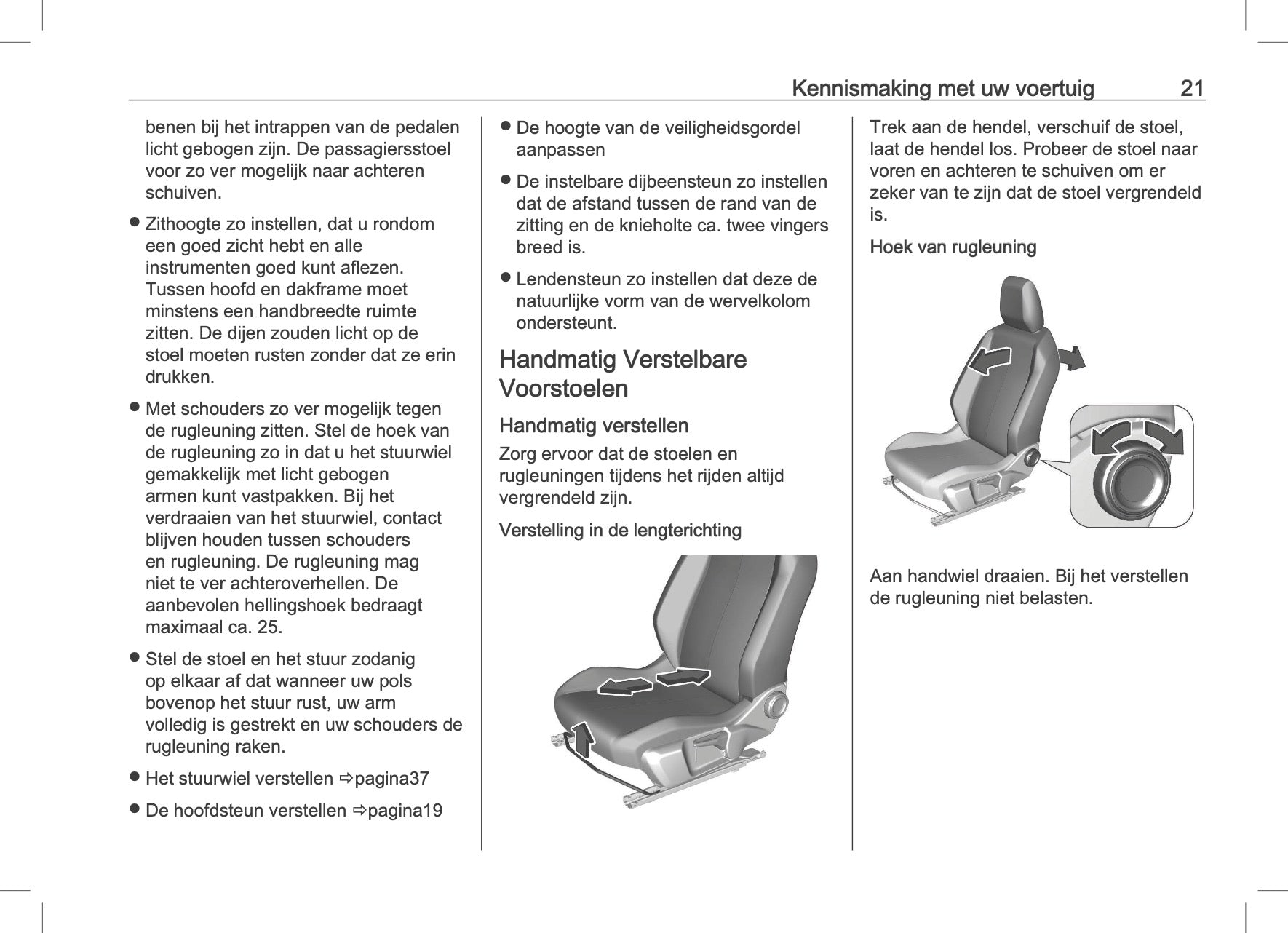 Kennismaking met uw voertuig 21

benen bij het intrappen van de pedalen licht gebogen zijn. De passagiersstoel voor zo ver mogelijk naar achteren schuiven.

● Zithoogte zo instellen, dat u rondom een goed zicht hebt en alle instrumenten goed kunt aflezen. Tussen hoofd en dakframe moet minstens een handbreedte ruimte zitten. De dijen zouden licht op de stoel moeten rusten zonder dat ze erin drukken.

● Met schouders zo ver mogelijk tegen de rugleuning zitten. Stel de hoek van de rugleuning zo in dat u het stuurwiel gemakkelijk met licht gebogen armen kunt vastpakken. Bij het verdraaien van het stuurwiel, contact blijven houden tussen schouders en rugleuning. De rugleuning mag niet te ver achteroverhellen. De aanbevolen hellingshoek bedraagt maximaal ca. 25.

● Stel de stoel en het stuur zodanig op elkaar af dat wanneer uw pols bovenop het stuur rust, uw arm volledig is gestrekt en uw schouders de rugleuning raken.

● Het stuurwiel verstellen ⇨pagina37

● De hoofdsteun verstellen ⇨pagina19

● De hoogte van de veiligheidsgordel aanpassen

● De instelbare dijbeensteun zo instellen dat de afstand tussen de rand van de zitting en de knieholte ca. twee vingers breed is.

● Lendensteun zo instellen dat deze de natuurlijke vorm van de wervelkolom ondersteunt.

Handmatig Verstelbare Voorstoelen

Handmatig verstellen

Zorg ervoor dat de stoelen en rugleuningen tijdens het rijden altijd vergrendeld zijn.

Verstelling in de lengterichting

Trek aan de hendel, verschuif de stoel, laat de hendel los. Probeer de stoel naar voren en achteren te schuiven om er zeker van te zijn dat de stoel vergrendeld is.

Hoek van rugleuning

Aan handwiel draaien. Bij het verstellen de rugleuning niet belasten.